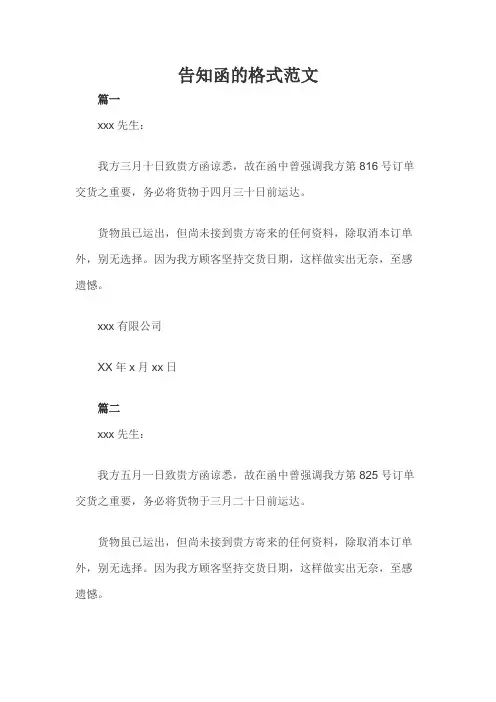 告知函的格式范文

篇一

xxx 先生：

我方三月十日致贵方函谅悉，故在函中曾强调我方第 816 号订单交货之重要，务必将货物于四月三十日前运达。

货物虽已运出，但尚未接到贵方寄来的任何资料，除取消本订单外，别无选择。因为我方顾客坚持交货日期，这样做实出无奈，至感遗憾。

xxx 有限公司

XX 年 x 月 xx 日

篇二

xxx 先生：

我方五月一日致贵方函谅悉，故在函中曾强调我方第 825 号订单交货之重要，务必将货物于三月二十日前运达。

货物虽已运出，但尚未接到贵方寄来的任何资料，除取消本订单外，别无选择。因为我方顾客坚持交货日期，这样做实出无奈，至感遗憾。